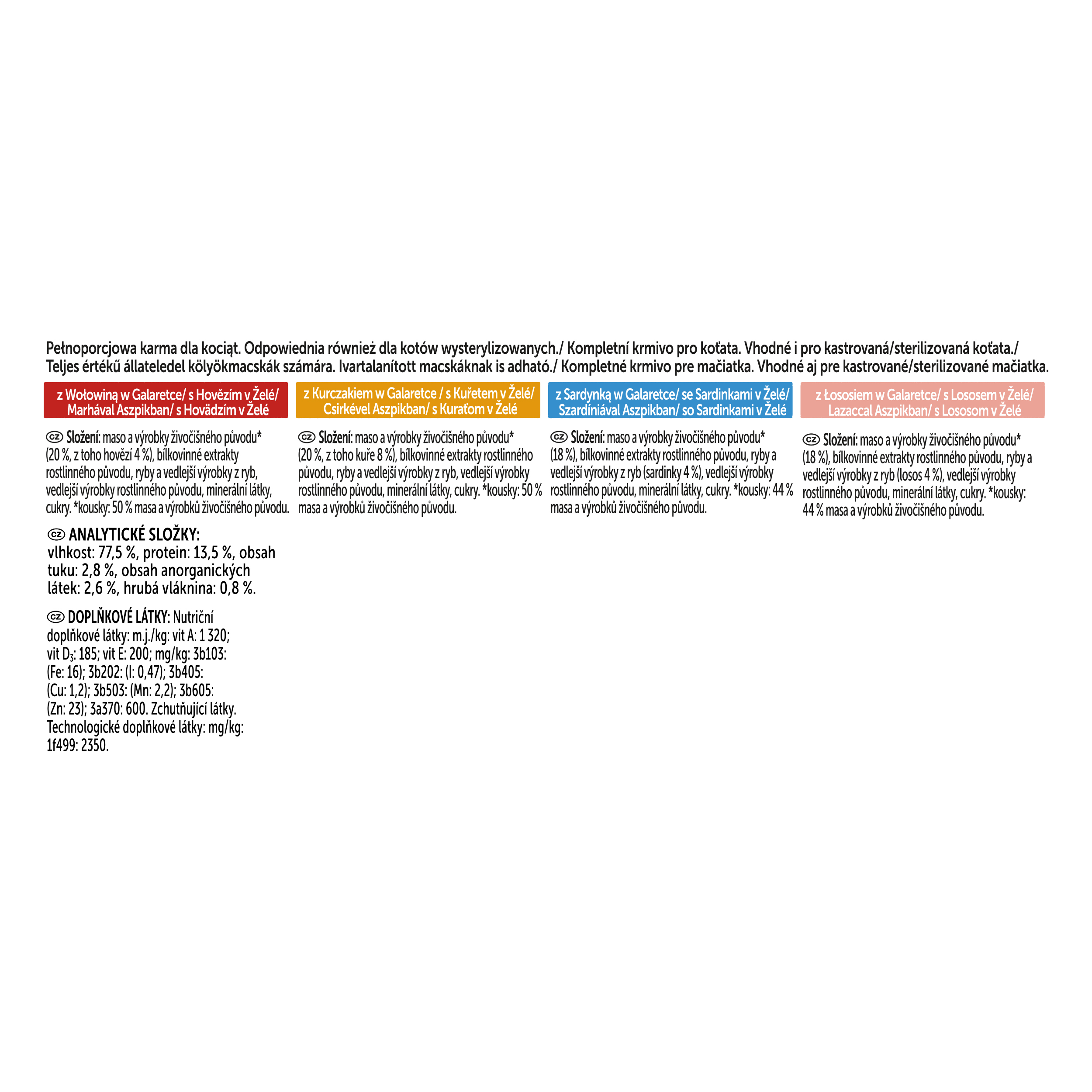 Pełnoporcjowa karma dla kociąt. Odpowiednia również dla kotów wysterylizowanych./ Kompletní krmivo pro koťata. Vhodné i pro kastrovaná/sterilizovaná koťata./ Teljes értékű állateledel kölyökmacskák számára. Ivartalanított macskáknak is adható./ Kompletné krmivo pre mačiatka. Vhodné aj pre kastrované/sterilizované mačiatka.

z Wołowiną w Galaretce/ s Hovězím v Želé/ Marhával Aszpikban/ s Hovädzím v Želé

CZ Složení: maso a výrobky živočišného původu* (20 %, z toho hovězí 4 %), bílkovinné extrakty rostlinného původu, ryby a vedlejší výrobky z ryb, vedlejší výrobky rostlinného původu, minerální látky, cukry. *kousky: 50 % masa a výrobků živočišného původu.

CZ ANALYTICKÉ SLOŽKY: vlhkost: 77,5 %, protein: 13,5 %, obsah tuku: 2,8 %, obsah anorganických látek: 2,6 %, hrubá vláknina: 0,8 %.

CZ DOPLŇKOVÉ LÁTKY: Nutriční doplňkové látky: m.j./kg: vit A: 1 320; vit $D_3$: 185; vit E: 200; mg/kg: 3b103: (Fe: 16); 3b202: (I: 0,47); 3b405: (Cu: 1,2); 3b503: (Mn: 2,2); 3b605: (Zn: 23); 3a370: 600. Zchutňující látky. Technologické doplňkové látky: mg/kg: 1f499: 2350.

z Kurczakiem w Galaretce / s Kuřetem v Želé/ Csirkével Aszpikban/ s Kuraťom v Želé

CZ Složení: maso a výrobky živočišného původu* (20 %, z toho kuře 8 %), bílkovinné extrakty rostlinného původu, ryby a vedlejší výrobky z ryb, vedlejší výrobky rostlinného původu, minerální látky, cukry. *kousky: 50 % masa a výrobků živočišného původu.

z Sardynką w Galaretce/ se Sardinkami v Želé/ Szardíniával Aszpikban/ so Sardinkami v Želé

CZ Složení: maso a výrobky živočišného původu* (18 %), bílkovinné extrakty rostlinného původu, ryby a vedlejší výrobky z ryb (sardinky 4 %), vedlejší výrobky rostlinného původu, minerální látky, cukry. *kousky: 44 % masa a výrobků živočišného původu.

z Łososiem w Galaretce/ s Lososem v Želé/ Lazaccal Aszpikban/ s Lososom v Želé

CZ Složení: maso a výrobky živočišného původu* (18 %), bílkovinné extrakty rostlinného původu, ryby a vedlejší výrobky z ryb (losos 4 %), vedlejší výrobky rostlinného původu, minerální látky, cukry. *kousky: 44 % masa a výrobků živočišného původu.